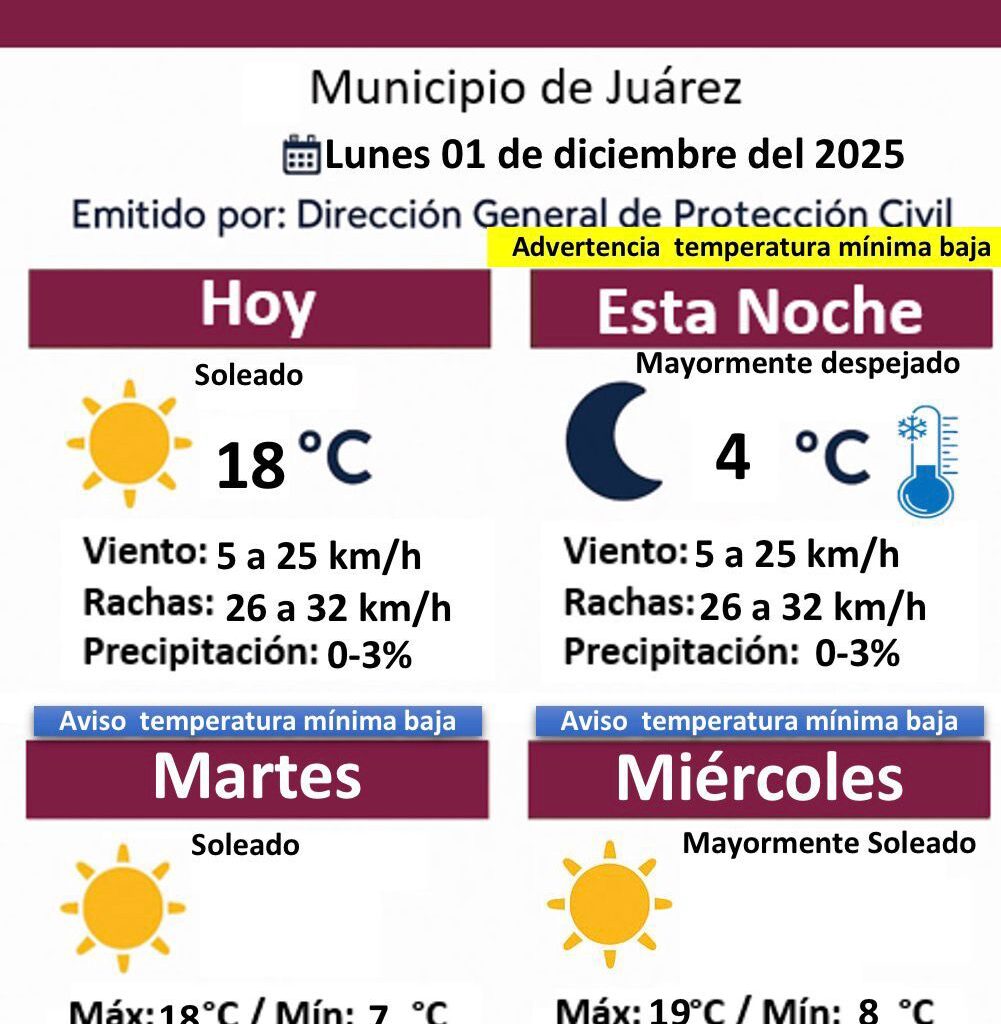 Municipio de Juárez

Lunes 01 de diciembre del 2025

Emitido por: Dirección General de Protección Civil

Advertencia temperatura mínima baja

Hoy

Soleado

18 °C

Viento: 5 a 25 km/h
Rachas: 26 a 32 km/h
Precipitación: 0-3%

Esta Noche

Mayormente despejado

4 °C

Viento: 5 a 25 km/h
Rachas: 26 a 32 km/h
Precipitación: 0-3%

Aviso temperatura mínima baja

Martes

Soleado

Máx: 18°C / Mín: 7 °C

Aviso temperatura mínima baja

Miércoles

Mayormente Soleado

Máx: 19°C / Mín: 8 °C